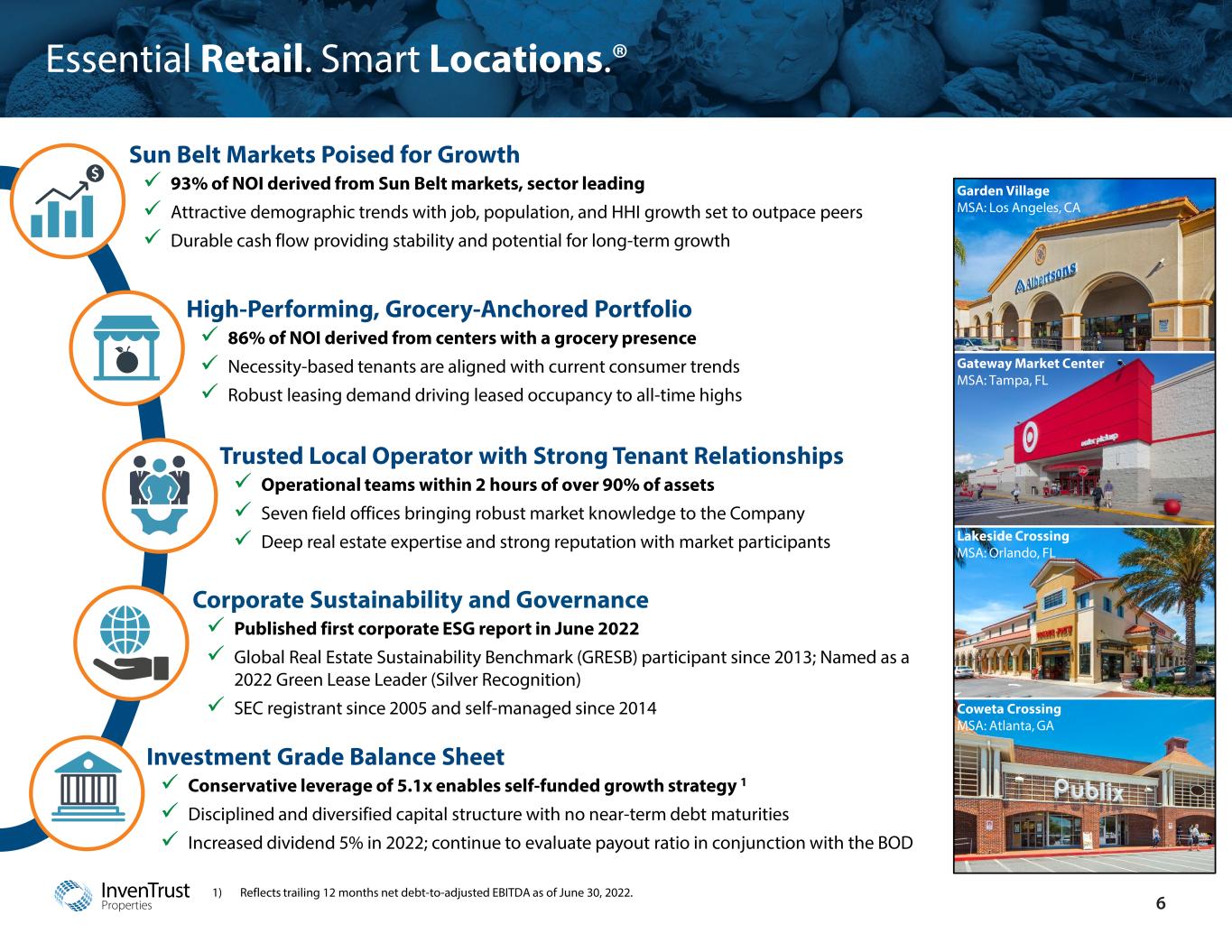 Essential Retail. Smart Locations.®

Sun Belt Markets Poised for Growth
✓ 93% of NOI derived from Sun Belt markets, sector leading
✓ Attractive demographic trends with job, population, and HHI growth set to outpace peers
✓ Durable cash flow providing stability and potential for long-term growth

High-Performing, Grocery-Anchored Portfolio
✓ 86% of NOI derived from centers with a grocery presence
✓ Necessity-based tenants are aligned with current consumer trends
✓ Robust leasing demand driving leased occupancy to all-time highs

Trusted Local Operator with Strong Tenant Relationships
✓ Operational teams within 2 hours of over 90% of assets
✓ Seven field offices bringing robust market knowledge to the Company
✓ Deep real estate expertise and strong reputation with market participants

Corporate Sustainability and Governance
✓ Published first corporate ESG report in June 2022
✓ Global Real Estate Sustainability Benchmark (GRESB) participant since 2013; Named as a 2022 Green Lease Leader (Silver Recognition)
✓ SEC registrant since 2005 and self-managed since 2014

Investment Grade Balance Sheet
✓ Conservative leverage of 5.1x enables self-funded growth strategy $^{1}$
✓ Disciplined and diversified capital structure with no near-term debt maturities
✓ Increased dividend 5% in 2022; continue to evaluate payout ratio in conjunction with the BOD

Garden Village
MSA: Los Angeles, CA

Gateway Market Center
MSA: Tampa, FL

Lakeside Crossing
MSA: Orlando, FL

Coweta Crossing
MSA: Atlanta, GA

InvenTrust
Properties

1) Reflects trailing 12 months net debt-to-adjusted EBITDA as of June 30, 2022.

6